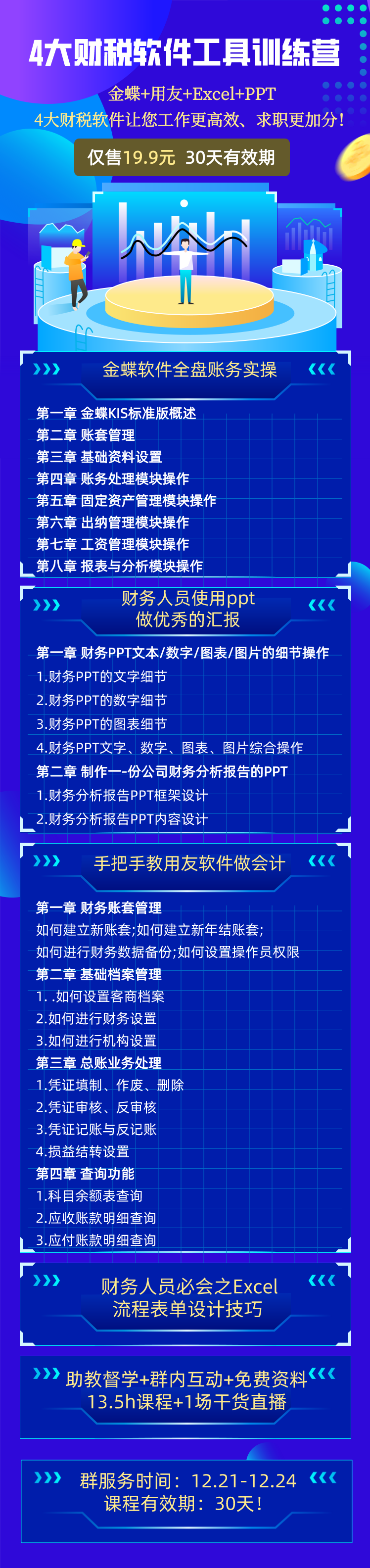 4大财税软件工具训练营

金蝶+用友+Excel+PPT
4大财税软件让您工作更高效、求职更加分！

仅售19.9元 30天有效期

金蝶软件全盘账务实操

第一章 金蝶KIS标准版概述
第二章 账套管理
第三章 基础资料设置
第四章 账务处理模块操作
第五章 固定资产管理模块操作
第六章 出纳管理模块操作
第七章 工资管理模块操作
第八章 报表与分析模块操作

财务人员使用ppt
做优秀的汇报

第一章 财务PPT文本/数字/图表/图片的细节操作
1.财务PPT的文字细节
2.财务PPT的数字细节
3.财务PPT的图表细节
4.财务PPT文字、数字、图表、图片综合操作
第二章 制作一-份公司财务分析报告的PPT
1.财务分析报告PPT框架设计
2.财务分析报告PPT内容设计

手把手教用友软件做会计

第一章 财务账套管理
如何建立新账套;如何建立新年结账套;
如何进行财务数据备份;如何设置操作员权限
第二章 基础档案管理
1. .如何设置客商档案
2.如何进行财务设置
3.如何进行机构设置
第三章 总账业务处理
1.凭证填制、作废、删除
2.凭证审核、反审核
3.凭证记账与反记账
4.损益结转设置
第四章 查询功能
1.科目余额表查询
2.应收账款明细查询
3.应付账款明细查询

财务人员必会之Excel
流程表单设计技巧

助教督学+群内互动+免费资料
13.5h课程+1场干货直播

群服务时间：12.21-12.24
课程有效期：30天！